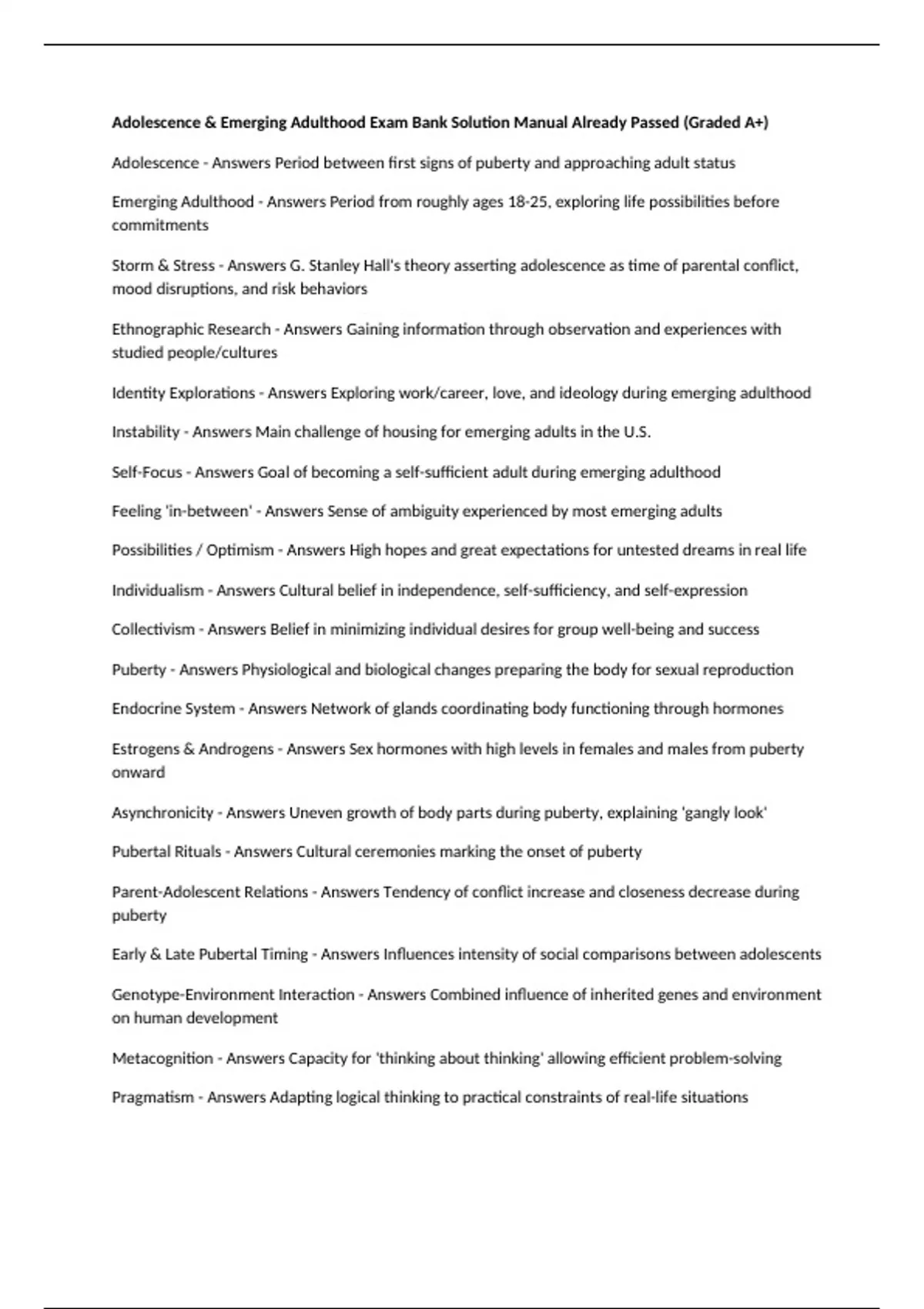 Adolescence & Emerging Adulthood Exam Bank Solution Manual Already Passed (Graded A+)

Adolescence - Answers Period between first signs of puberty and approaching adult status

Emerging Adulthood - Answers Period from roughly ages 18-25, exploring life possibilities before commitments

Storm & Stress - Answers G. Stanley Hall's theory asserting adolescence as time of parental conflict, mood disruptions, and risk behaviors

Ethnographic Research - Answers Gaining information through observation and experiences with studied people/cultures

Identity Explorations - Answers Exploring work/career, love, and ideology during emerging adulthood

Instability - Answers Main challenge of housing for emerging adults in the U.S.

Self-Focus - Answers Goal of becoming a self-sufficient adult during emerging adulthood

Feeling 'in-between' - Answers Sense of ambiguity experienced by most emerging adults

Possibilities / Optimism - Answers High hopes and great expectations for untested dreams in real life

Individualism - Answers Cultural belief in independence, self-sufficiency, and self-expression

Collectivism - Answers Belief in minimizing individual desires for group well-being and success

Puberty - Answers Physiological and biological changes preparing the body for sexual reproduction

Endocrine System - Answers Network of glands coordinating body functioning through hormones

Estrogens & Androgens - Answers Sex hormones with high levels in females and males from puberty onward

Asynchronicity - Answers Uneven growth of body parts during puberty, explaining 'gangly look'

Pubertal Rituals - Answers Cultural ceremonies marking the onset of puberty

Parent-Adolescent Relations - Answers Tendency of conflict increase and closeness decrease during puberty

Early & Late Pubertal Timing - Answers Influences intensity of social comparisons between adolescents

Genotype-Environment Interaction - Answers Combined influence of inherited genes and environment on human development

Metacognition - Answers Capacity for 'thinking about thinking' allowing efficient problem-solving

Pragmatism - Answers Adapting logical thinking to practical constraints of real-life situations